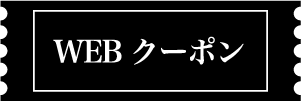 WEB クーポン